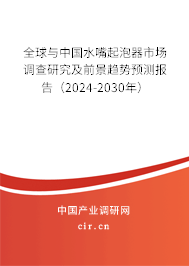 全球与中国水嘴起泡器市场调查研究及前景趋势预测报告（2024-2030年）

中国产业调研网

cir.cn